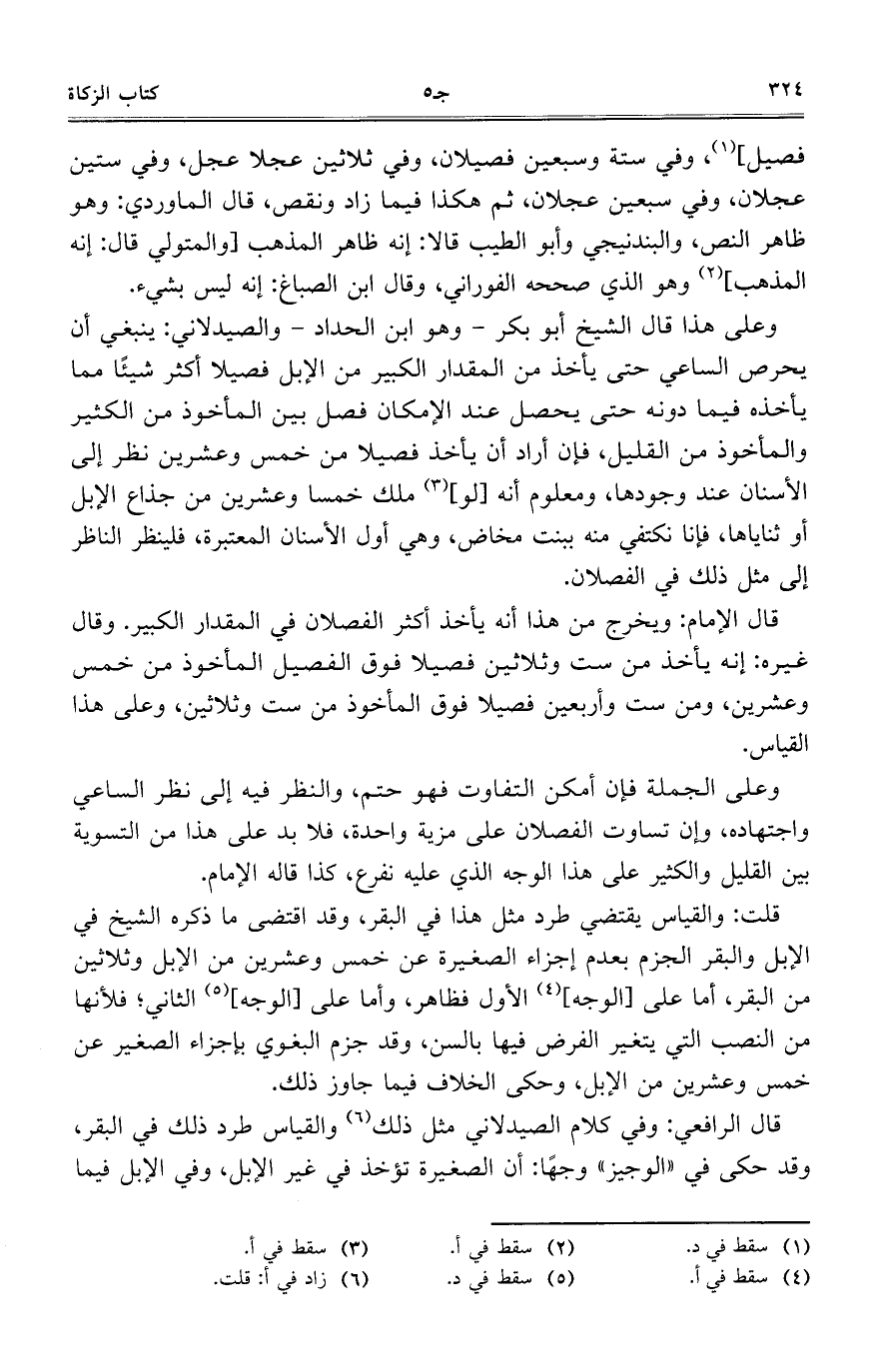 ٣٢٤ جـ٥ كتاب الزكاة

فصيل]$^{(١)}$، وفي ستة وسبعين فصيلان، وفي ثلاثين عجلا عجل، وفي ستين عجلان، وفي سبعين عجلان، ثم هكذا فيما زاد ونقص، قال الماوردي: وهو ظاهر النص، والبندنيجي وأبو الطيب قالا: إنه ظاهر المذهب [والمتولي قال: إنه المذهب]$^{(٢)}$ وهو الذي صححه الفوراني، وقال ابن الصباغ: إنه ليس بشيء.

وعلى هذا قال الشيخ أبو بكر - وهو ابن الحداد - والصيدلاني: ينبغي أن يحرص الساعي حتى يأخذ من المقدار الكبير من الإبل فصيلا أكثر شيئًا مما يأخذه فيما دونه حتى يحصل عند الإمكان فصل بين المأخوذ من الكثير والمأخوذ من القليل، فإن أراد أن يأخذ فصيلا من خمس وعشرين نظر إلى الأسنان عند وجودها، ومعلوم أنه [لو]$^{(٣)}$ ملك خمسا وعشرين من جذاع الإبل أو ثناياها، فإنا نكتفي منه ببنت مخاض، وهي أول الأسنان المعتبرة، فلينظر الناظر إلى مثل ذلك في الفصلان.

قال الإمام: ويخرج من هذا أنه يأخذ أكثر الفصلان في المقدار الكبير. وقال غيره: إنه يأخذ من ست وثلاثين فصيلا فوق الفصيل المأخوذ من خمس وعشرين، ومن ست وأربعين فصيلا فوق المأخوذ من ست وثلاثين، وعلى هذا القياس.

وعلى الجملة فإن أمكن التفاوت فهو حتم، والنظر فيه إلى نظر الساعي واجتهاده، وإن تساوت الفصلان على مزية واحدة، فلا بد على هذا من التسوية بين القليل والكثير على هذا الوجه الذي عليه نفرع، كذا قاله الإمام.

قلت: والقياس يقتضي طرد مثل هذا في البقر، وقد اقتضى ما ذكره الشيخ في الإبل والبقر الجزم بعدم إجزاء الصغيرة عن خمس وعشرين من الإبل وثلاثين من البقر، أما على [الوجه]$^{(٤)}$ الأول فظاهر، وأما على [الوجه]$^{(٥)}$ الثاني؛ فلأنها من النصب التي يتغير الفرض فيها بالسن، وقد جزم البغوي بإجزاء الصغير عن خمس وعشرين من الإبل، وحكى الخلاف فيما جاوز ذلك.

قال الرافعي: وفي كلام الصيدلاني مثل ذلك$^{(٦)}$ والقياس طرد ذلك في البقر، وقد حكى في «الوجيز» وجهًا: أن الصغيرة تؤخذ في غير الإبل، وفي الإبل فيما

(١) سقط في د. (٢) سقط في أ. (٣) سقط في أ.
(٤) سقط في أ. (٥) سقط في د. (٦) زاد في أ: قلت.